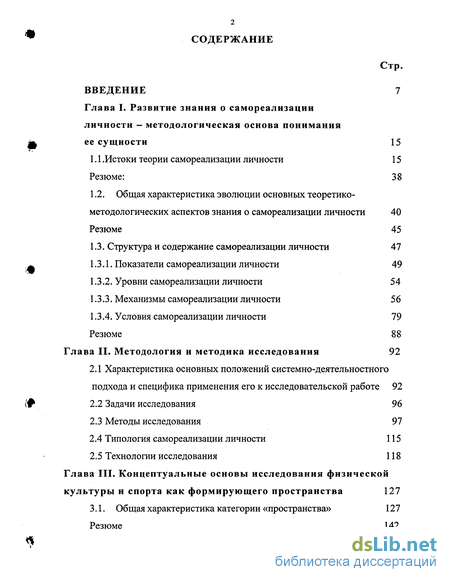 2

СОДЕРЖАНИЕ

Стр.

ВВЕДЕНИЕ 7

Глава I. Развитие знания о самореализации личности – методологическая основа понимания ее сущности 15

1.1.Истоки теории самореализации личности 15

Резюме: 38

1.2. Общая характеристика эволюции основных теоретико-методологических аспектов знания о самореализации личности 40

Резюме 45

1.3. Структура и содержание самореализации личности 47

1.3.1. Показатели самореализации личности 49

1.3.2. Уровни самореализации личности 54

1.3.3. Механизмы самореализации личности 56

1.3.4. Условия самореализации личности 79

Резюме 88

Глава II. Методология и методика исследования 92

2.1 Характеристика основных положений системно-деятельностного подхода и специфика применения его к исследовательской работе 92

2.2 Задачи исследования 96

2.3 Методы исследования 97

2.4 Типология самореализации личности 115

2.5 Технологии исследования 118

Глава III. Концептуальные основы исследования физической культуры и спорта как формирующего пространства 127

3.1. Общая характеристика категории «пространства» 127

Резюме 142

dsLib.net
библиотека диссертаций